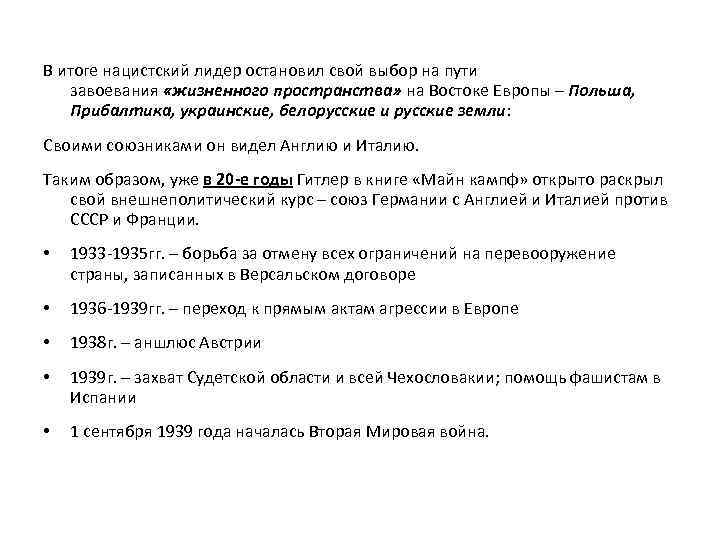 В итоге нацистский лидер остановил свой выбор на пути завоевания «жизненного пространства» на Востоке Европы – Польша, Прибалтика, украинские, белорусские и русские земли:

Своими союзниками он видел Англию и Италию.

Таким образом, уже в 20-е годы Гитлер в книге «Майн кампф» открыто раскрыл свой внешнеполитический курс – союз Германии с Англией и Италией против СССР и Франции.

• 1933-1935гг. – борьба за отмену всех ограничений на перевооружение страны, записанных в Версальском договоре

• 1936-1939гг. – переход к прямым актам агрессии в Европе

• 1938г. – аншлюс Австрии

• 1939г. – захват Судетской области и всей Чехословакии; помощь фашистам в Испании

• 1 сентября 1939 года началась Вторая Мировая война.